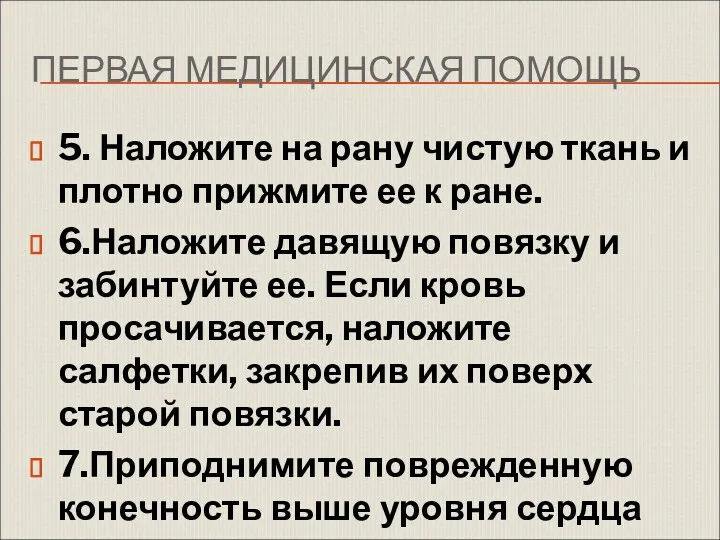 ПЕРВАЯ МЕДИЦИНСКАЯ ПОМОЩЬ

5. Наложите на рану чистую ткань и плотно прижмите ее к ране.

6.Наложите давящую повязку и забинтуйте ее. Если кровь просачивается, наложите салфетки, закрепив их поверх старой повязки.

7.Приподнимите поврежденную конечность выше уровня сердца